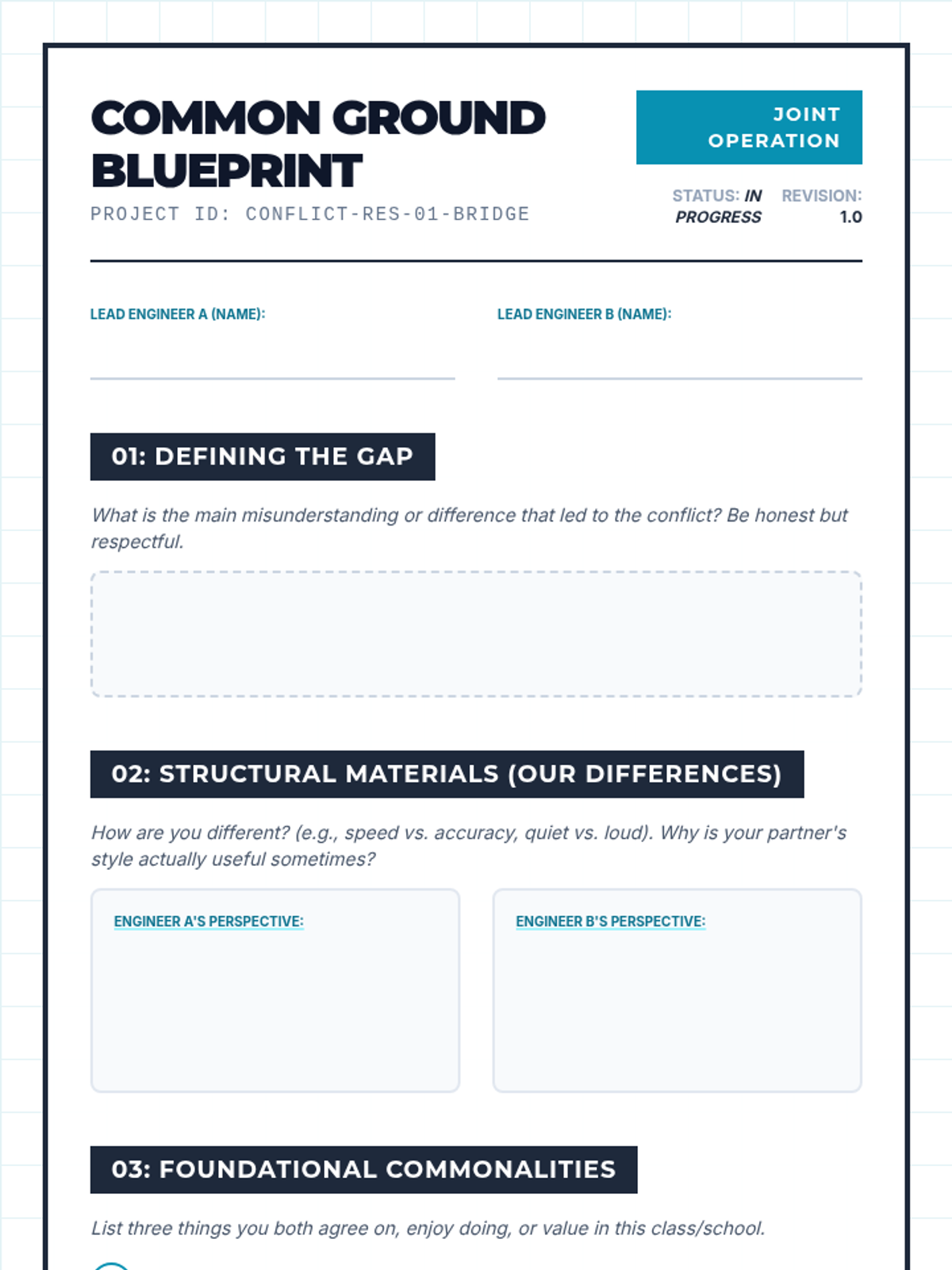 COMMON GROUND BLUEPRINT

PROJECT ID: CONFLICT-RES-01-BRIDGE

JOINT OPERATION

STATUS: IN PROGRESS

REVISION: 1.0

LEAD ENGINEER A (NAME):

LEAD ENGINEER B (NAME):

01: DEFINING THE GAP

What is the main misunderstanding or difference that led to the conflict? Be honest but respectful.

02: STRUCTURAL MATERIALS (OUR DIFFERENCES)

How are you different? (e.g., speed vs. accuracy, quiet vs. loud). Why is your partner's style actually useful sometimes?

ENGINEER A'S PERSPECTIVE:

ENGINEER B'S PERSPECTIVE:

03: FOUNDATIONAL COMMONALITIES

List three things you both agree on, enjoy doing, or value in this class/school.